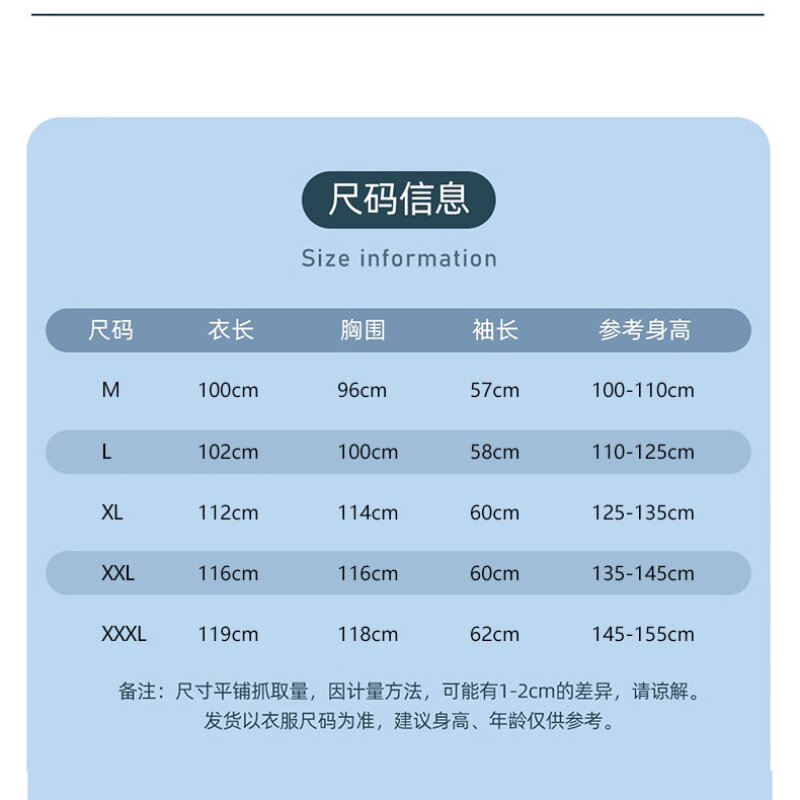 尺码信息

Size information

| 尺码 | 衣长 | 胸围 | 袖长 | 参考身高 |
|---|---|---|---|---|
| M | 100cm | 96cm | 57cm | 100-110cm |
| L | 102cm | 100cm | 58cm | 110-125cm |
| XL | 112cm | 114cm | 60cm | 125-135cm |
| XXL | 116cm | 116cm | 60cm | 135-145cm |
| XXXL | 119cm | 118cm | 62cm | 145-155cm |

备注：尺寸平铺抓取量，因计量方法，可能有1-2cm的差异，请谅解。
发货以衣服尺码为准，建议身高、年龄仅供参考。